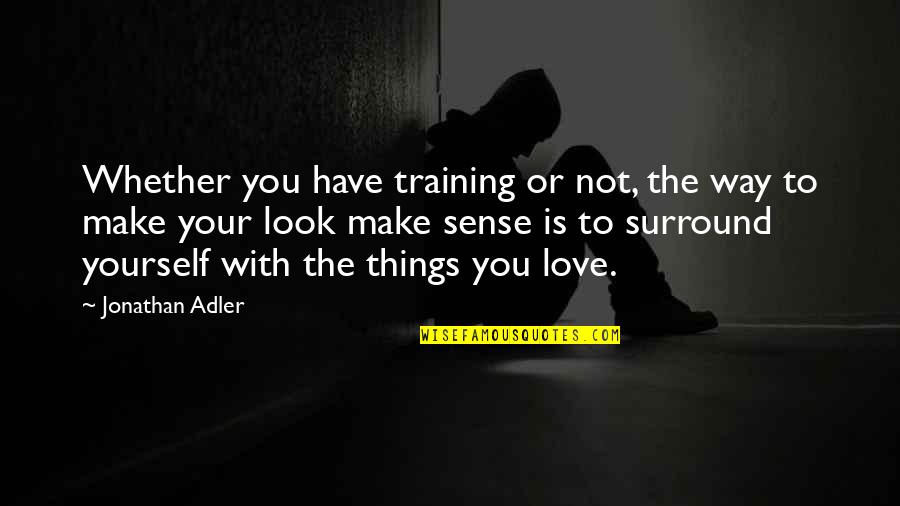 Whether you have training or not, the way to make your look make sense is to surround yourself with the things you love.

~ Jonathan Adler

WISEFAMOUSQUOTES.COM